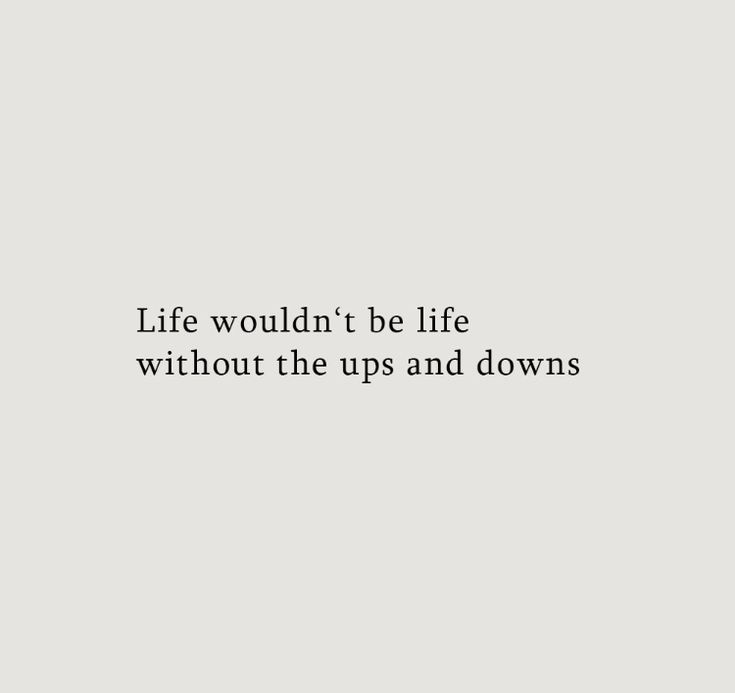 Life wouldn‘t be life
without the ups and downs